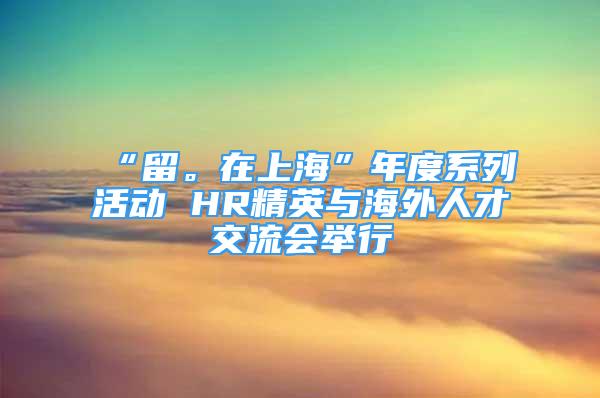 “留。在上海”年度系列活动 HR精英与海外人才交流会举行